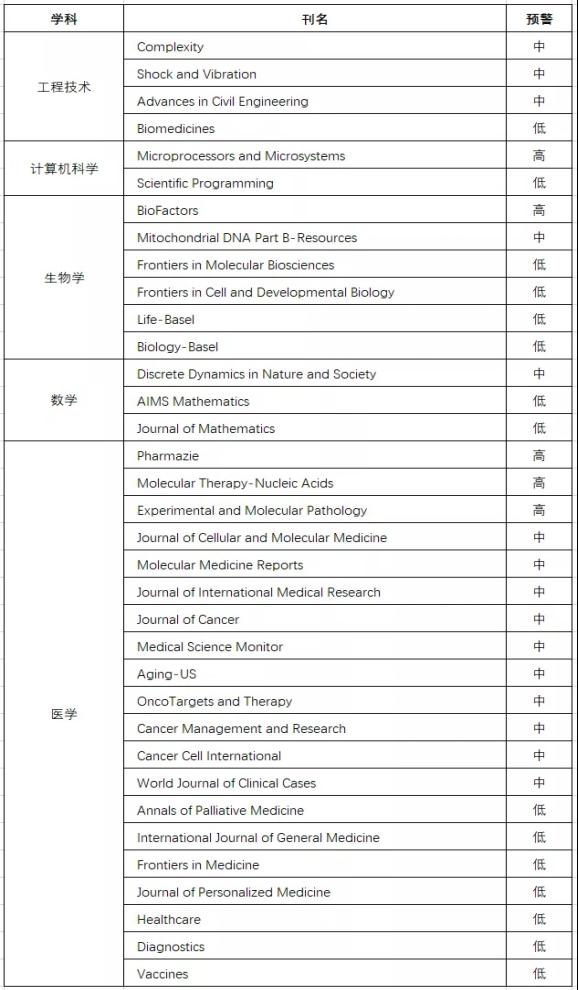 | 学科 | 刊名 | 预警 |
|---|---|---|
| 工程技术 | Complexity | 中 |
| | Shock and Vibration | 中 |
| | Advances in Civil Engineering | 中 |
| | Biomedicines | 低 |
| 计算机科学 | Microprocessors and Microsystems | 高 |
| | Scientific Programming | 低 |
| 生物学 | BioFactors | 高 |
| | Mitochondrial DNA Part B-Resources | 中 |
| | Frontiers in Molecular Biosciences | 低 |
| | Frontiers in Cell and Developmental Biology | 低 |
| | Life-Basel | 低 |
| | Biology-Basel | 低 |
| 数学 | Discrete Dynamics in Nature and Society | 中 |
| | AIMS Mathematics | 低 |
| | Journal of Mathematics | 低 |
| 医学 | Pharmazie | 高 |
| | Molecular Therapy-Nucleic Acids | 高 |
| | Experimental and Molecular Pathology | 高 |
| | Journal of Cellular and Molecular Medicine | 中 |
| | Molecular Medicine Reports | 中 |
| | Journal of International Medical Research | 中 |
| | Journal of Cancer | 中 |
| | Medical Science Monitor | 中 |
| | Aging-US | 中 |
| | OncoTargets and Therapy | 中 |
| | Cancer Management and Research | 中 |
| | Cancer Cell International | 中 |
| | World Journal of Clinical Cases | 中 |
| | Annals of Palliative Medicine | 低 |
| | International Journal of General Medicine | 低 |
| | Frontiers in Medicine | 低 |
| | Journal of Personalized Medicine | 低 |
| | Healthcare | 低 |
| | Diagnostics | 低 |
| | Vaccines | 低 |